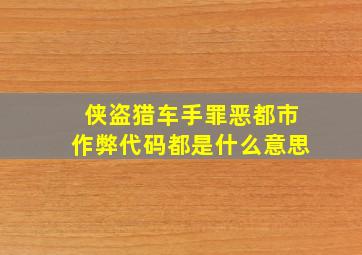 侠盗猎车手罪恶都市
作弊代码都是什么意思